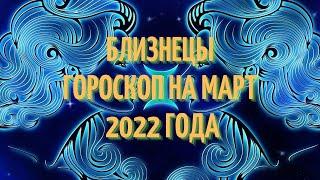 БЛИЗНЕЦЫ
ГОРОСКОП НА МАРТ
2022 ГОДА